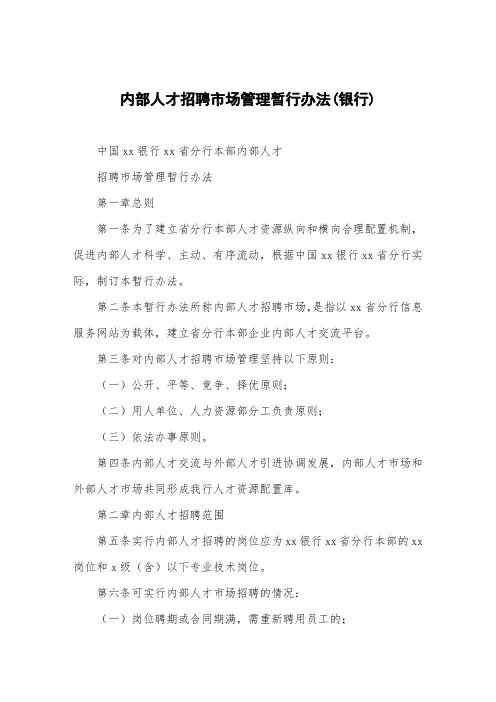 内部人才招聘市场管理暂行办法(银行)

中国xx银行xx省分行本部内部人才

招聘市场管理暂行办法

第一章总则

第一条为了建立省分行本部人才资源纵向和横向合理配置机制，促进内部人才科学、主动、有序流动，根据中国xx银行xx省分行实际，制订本暂行办法。

第二条本暂行办法所称内部人才招聘市场，是指以xx省分行信息服务网站为载体，建立省分行本部企业内部人才交流平台。

第三条对内部人才招聘市场管理坚持以下原则：

（一）公开、平等、竞争、择优原则；

（二）用人单位、人力资源部分工负责原则；

（三）依法办事原则。

第四条内部人才交流与外部人才引进协调发展，内部人才市场和外部人才市场共同形成我行人才资源配置库。

第二章内部人才招聘范围

第五条实行内部人才招聘的岗位应为xx银行xx省分行本部的xx岗位和x级（含）以下专业技术岗位。

第六条可实行内部人才市场招聘的情况：

（一）岗位聘期或合同期满，需重新聘用员工的；